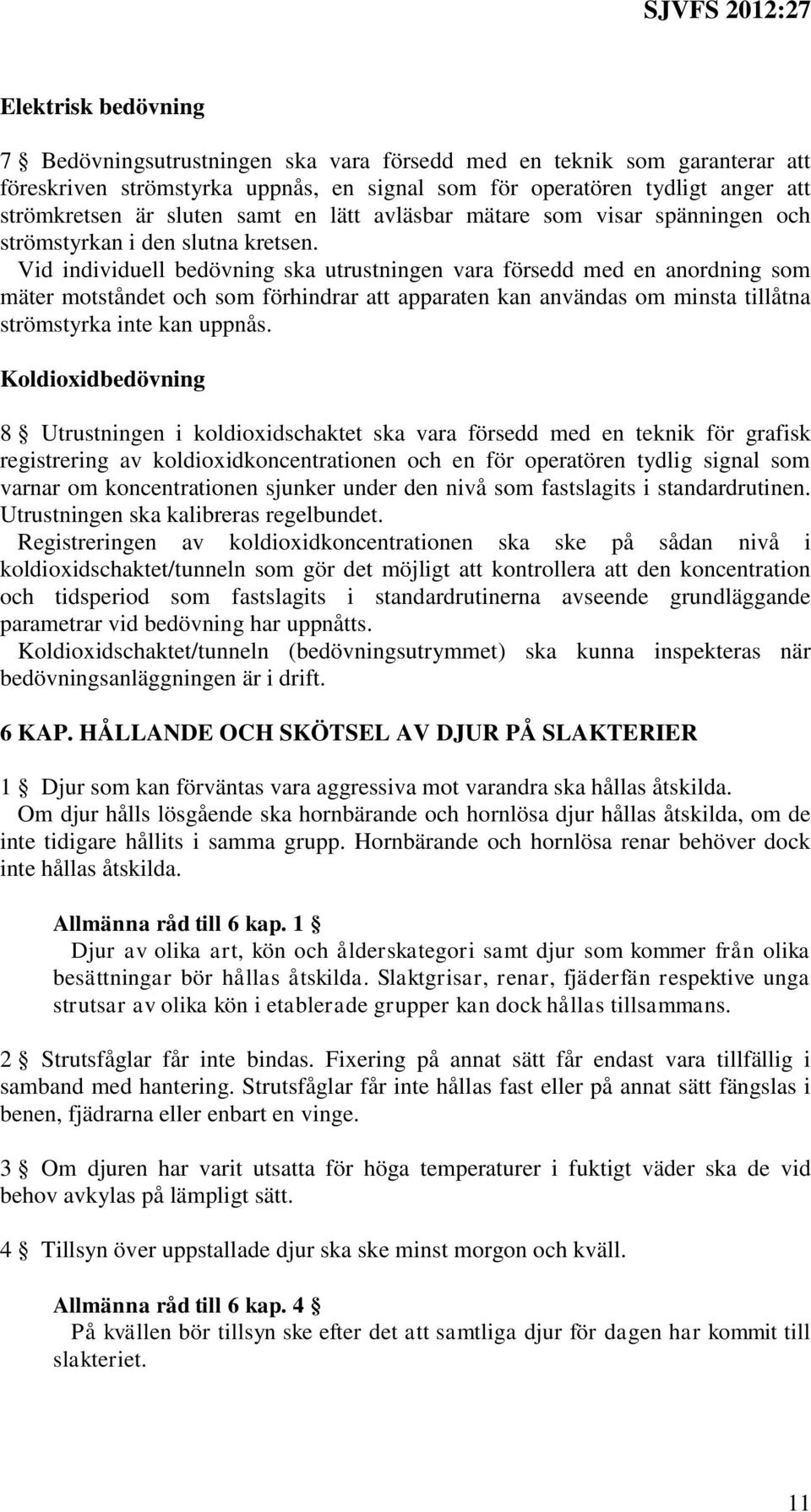 SJVFS 2012:27

Elektrisk bedövning

7 § Bedövningsutrustningen ska vara försedd med en teknik som garanterar att föreskriven strömstyrka uppnås, en signal som för operatören tydligt anger att strömkretsen är sluten samt en lätt avläsbar mätare som visar spänningen och strömstyrkan i den slutna kretsen.
Vid individuell bedövning ska utrustningen vara försedd med en anordning som mäter motståndet och som förhindrar att apparaten kan användas om minsta tillåtna strömstyrka inte kan uppnås.

Koldioxidbedövning

8 § Utrustningen i koldioxidschaktet ska vara försedd med en teknik för grafisk registrering av koldioxidkoncentrationen och en för operatören tydlig signal som varnar om koncentrationen sjunker under den nivå som fastslagits i standardrutinen. Utrustningen ska kalibreras regelbundet.
Registreringen av koldioxidkoncentrationen ska ske på sådan nivå i koldioxidschaktet/tunneln som gör det möjligt att kontrollera att den koncentration och tidsperiod som fastslagits i standardrutinerna avseende grundläggande parametrar vid bedövning har uppnåtts.
Koldioxidschaktet/tunneln (bedövningsutrymmet) ska kunna inspekteras när bedövningsanläggningen är i drift.

6 KAP. HÅLLANDE OCH SKÖTSEL AV DJUR PÅ SLAKTERIER

1 § Djur som kan förväntas vara aggressiva mot varandra ska hållas åtskilda.
Om djur hålls lösgående ska hornbärande och hornlösa djur hållas åtskilda, om de inte tidigare hållits i samma grupp. Hornbärande och hornlösa renar behöver dock inte hållas åtskilda.

Allmänna råd till 6 kap. 1 §
Djur av olika art, kön och ålderskategori samt djur som kommer från olika besättningar bör hållas åtskilda. Slaktgrisar, renar, fjäderfän respektive unga strutsar av olika kön i etablerade grupper kan dock hållas tillsammans.

2 § Strutsfåglar får inte bindas. Fixering på annat sätt får endast vara tillfällig i samband med hantering. Strutsfåglar får inte hållas fast eller på annat sätt fängslas i benen, fjädrarna eller enbart en vinge.

3 § Om djuren har varit utsatta för höga temperaturer i fuktigt väder ska de vid behov avkylas på lämpligt sätt.

4 § Tillsyn över uppstallade djur ska ske minst morgon och kväll.

Allmänna råd till 6 kap. 4 §
På kvällen bör tillsyn ske efter det att samtliga djur för dagen har kommit till slakteriet.

11